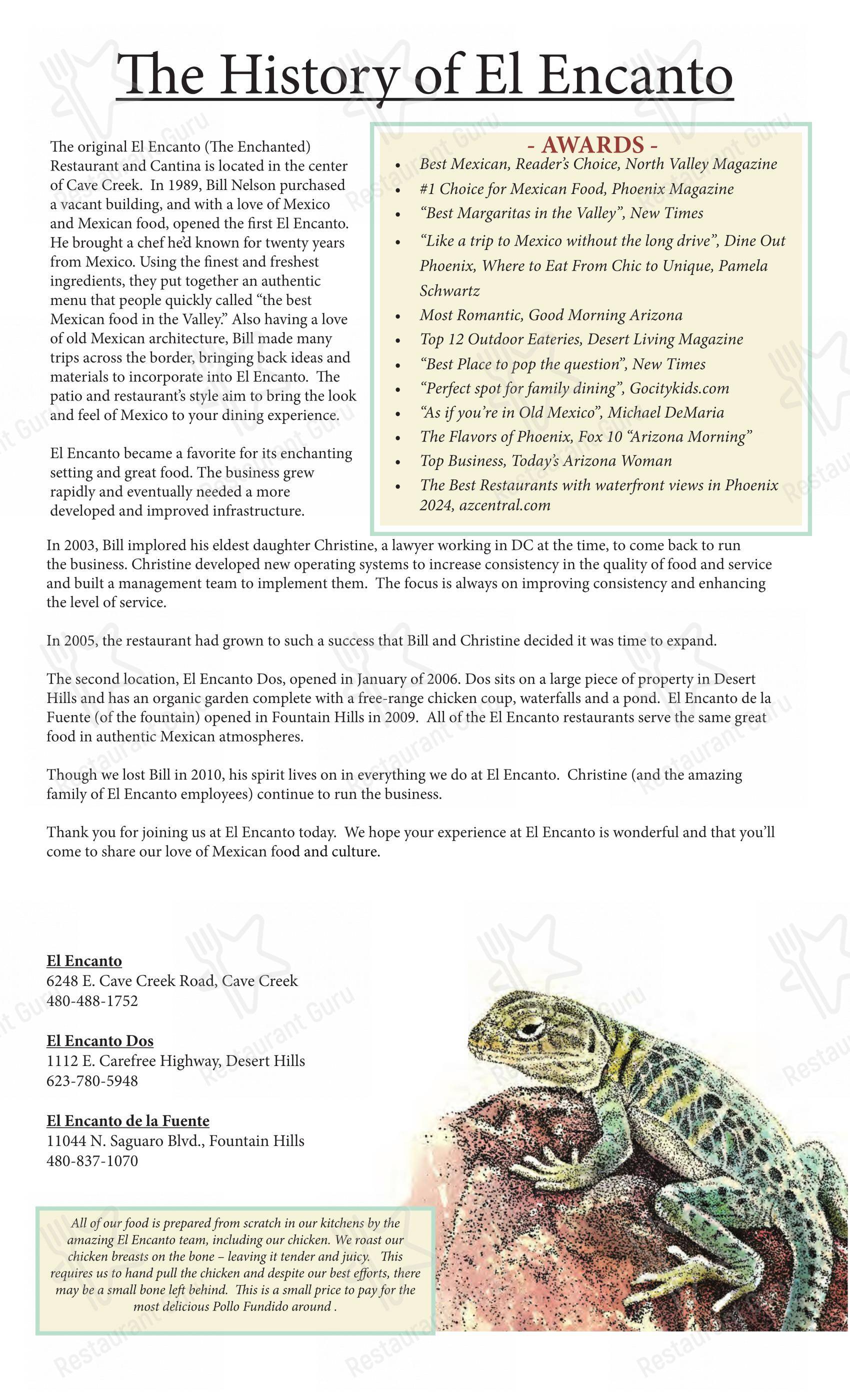 The History of El Encanto

The original El Encanto (The Enchanted) Restaurant and Cantina is located in the center of Cave Creek. In 1989, Bill Nelson purchased a vacant building, and with a love of Mexico and Mexican food, opened the first El Encanto. He brought a chef he'd known for twenty years from Mexico. Using the finest and freshest ingredients, they put together an authentic menu that people quickly called "the best Mexican food in the Valley." Also having a love of old Mexican architecture, Bill made many trips across the border, bringing back ideas and materials to incorporate into El Encanto. The patio and restaurant's style aim to bring the look and feel of Mexico to your dining experience.

El Encanto became a favorite for its enchanting setting and great food. The business grew rapidly and eventually needed a more developed and improved infrastructure.

- AWARDS -
• Best Mexican, Reader's Choice, North Valley Magazine
• #1 Choice for Mexican Food, Phoenix Magazine
• "Best Margaritas in the Valley", New Times
• "Like a trip to Mexico without the long drive", Dine Out Phoenix, Where to Eat From Chic to Unique, Pamela Schwartz
• Most Romantic, Good Morning Arizona
• Top 12 Outdoor Eateries, Desert Living Magazine
• "Best Place to pop the question", New Times
• "Perfect spot for family dining", Gocitykids.com
• "As if you're in Old Mexico", Michael DeMaria
• The Flavors of Phoenix, Fox 10 "Arizona Morning"
• Top Business, Today's Arizona Woman
• The Best Restaurants with waterfront views in Phoenix 2024, azcentral.com

In 2003, Bill implored his eldest daughter Christine, a lawyer working in DC at the time, to come back to run the business. Christine developed new operating systems to increase consistency in the quality of food and service and built a management team to implement them. The focus is always on improving consistency and enhancing the level of service.

In 2005, the restaurant had grown to such a success that Bill and Christine decided it was time to expand.

The second location, El Encanto Dos, opened in January of 2006. Dos sits on a large piece of property in Desert Hills and has an organic garden complete with a free-range chicken coup, waterfalls and a pond. El Encanto de la Fuente (of the fountain) opened in Fountain Hills in 2009. All of the El Encanto restaurants serve the same great food in authentic Mexican atmospheres.

Though we lost Bill in 2010, his spirit lives on in everything we do at El Encanto. Christine (and the amazing family of El Encanto employees) continue to run the business.

Thank you for joining us at El Encanto today. We hope your experience at El Encanto is wonderful and that you'll come to share our love of Mexican food and culture.

El Encanto
6248 E. Cave Creek Road, Cave Creek
480-488-1752

El Encanto Dos
1112 E. Carefree Highway, Desert Hills
623-780-5948

El Encanto de la Fuente
11044 N. Saguaro Blvd., Fountain Hills
480-837-1070

All of our food is prepared from scratch in our kitchens by the amazing El Encanto team, including our chicken. We roast our chicken breasts on the bone – leaving it tender and juicy. This requires us to hand pull the chicken and despite our best efforts, there may be a small bone left behind. This is a small price to pay for the most delicious Pollo Fundido around .

Restaurant Guru